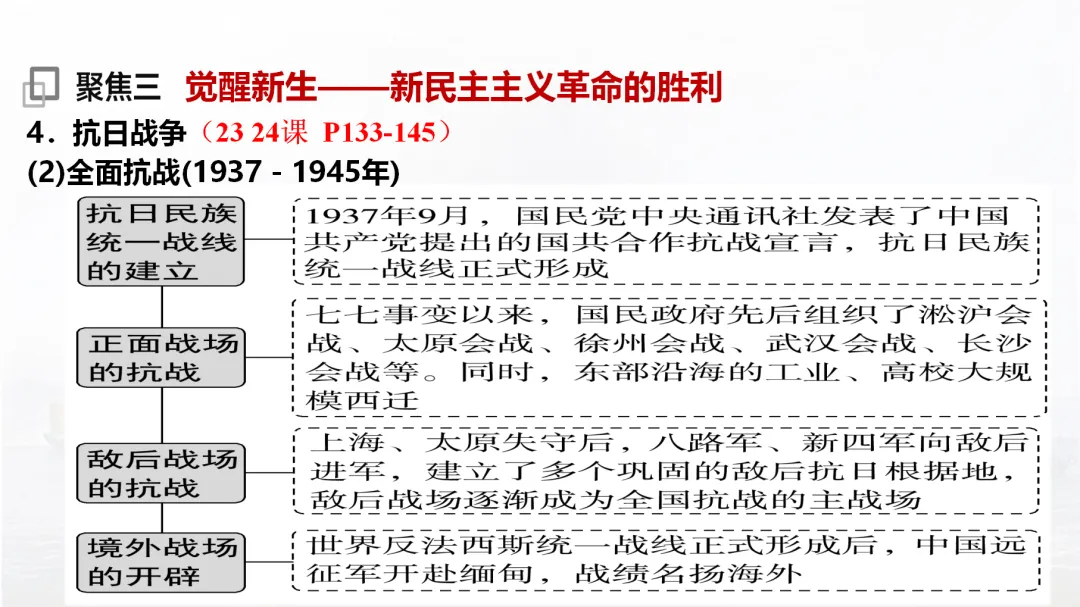 聚焦三 觉醒新生——新民主主义革命的胜利

4．抗日战争（23 24课 P133-145）

(2)全面抗战(1937－1945年)

抗日民族统一战线的建立

1937年9月，国民党中央通讯社发表了中国共产党提出的国共合作抗战宣言，抗日民族统一战线正式形成

正面战场的抗战

七七事变以来，国民政府先后组织了淞沪会战、太原会战、徐州会战、武汉会战、长沙会战等。同时，东部沿海的工业、高校大规模西迁

敌后战场的抗战

上海、太原失守后，八路军、新四军向敌后进军，建立了多个巩固的敌后抗日根据地，敌后战场逐渐成为全国抗战的主战场

境外战场的开辟

世界反法西斯统一战线正式形成后，中国远征军开赴缅甸，战绩名扬海外